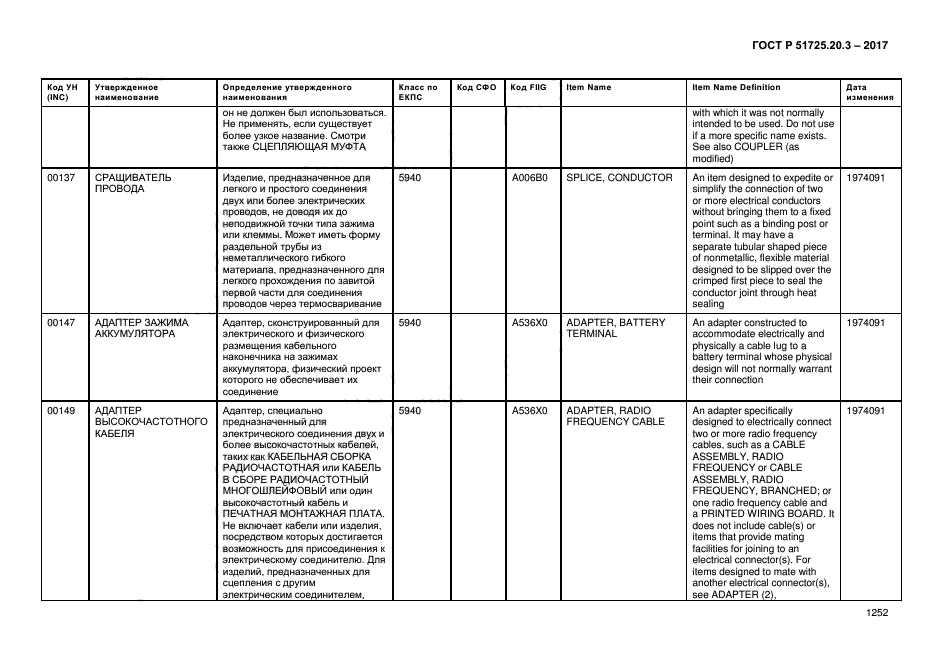 ГОСТ Р 51725.20.3 – 2017

| Код УН (INC) | Утвержденное наименование | Определение утвержденного наименования | Класс по ЕКПС | Код СФО | Код FIIG | Item Name | Item Name Definition | Дата изменения |
|---|---|---|---|---|---|---|---|---|
| | | он не должен был использоваться. Не применять, если существует более узкое название. Смотри также СЦЕПЛЯЮЩАЯ МУФТА | | | | | with which it was not normally intended to be used. Do not use if a more specific name exists. See also COUPLER (as modified) | |
| 00137 | СРАЩИВАТЕЛЬ ПРОВОДА | Изделие, предназначенное для легкого и простого соединения двух или более электрических проводов, не доводя их до неподвижной точки типа зажима или клеммы. Может иметь форму раздельной трубы из неметаллического гибкого материала, предназначенного для легкого прохождения по завитой первой части для соединения проводов через термосваривание | 5940 | | A006B0 | SPLICE, CONDUCTOR | An item designed to expedite or simplify the connection of two or more electrical conductors without bringing them to a fixed point such as a binding post or terminal. It may have a separate tubular shaped piece of nonmetallic, flexible material designed to be slipped over the crimped first piece to seal the conductor joint through heat sealing | 1974091 |
| 00147 | АДАПТЕР ЗАЖИМА АККУМУЛЯТОРА | Адаптер, сконструированный для электрического и физического размещения кабельного наконечника на зажимах аккумулятора, физический проект которого не обеспечивает их соединение | 5940 | | A536X0 | ADAPTER, BATTERY TERMINAL | An adapter constructed to accommodate electrically and physically a cable lug to a battery terminal whose physical design will not normally warrant their connection | 1974091 |
| 00149 | АДАПТЕР ВЫСОКОЧАСТОТНОГО КАБЕЛЯ | Адаптер, специально предназначенный для электрического соединения двух и более высокочастотных кабелей, таких как КАБЕЛЬНАЯ СБОРКА РАДИОЧАСТОТНАЯ или КАБЕЛЬ В СБОРЕ РАДИОЧАСТОТНЫЙ МНОГОШЛЕЙФОВЫЙ или один высокочастотный кабель и ПЕЧАТНАЯ МОНТАЖНАЯ ПЛАТА. Не включает кабели или изделия, посредством которых достигается возможность для присоединения к электрическому соединителю. Для изделий, предназначенных для сцепления с другим электрическим соединителем, | 5940 | | A536X0 | ADAPTER, RADIO FREQUENCY CABLE | An adapter specifically designed to electrically connect two or more radio frequency cables, such as a CABLE ASSEMBLY, RADIO FREQUENCY or CABLE ASSEMBLY, RADIO FREQUENCY, BRANCHED; or one radio frequency cable and a PRINTED WIRING BOARD. It does not include cable(s) or items that provide mating facilities for joining to an electrical connector(s). For items designed to mate with another electrical connector(s), see ADAPTER (2), | 1974091 |

1252